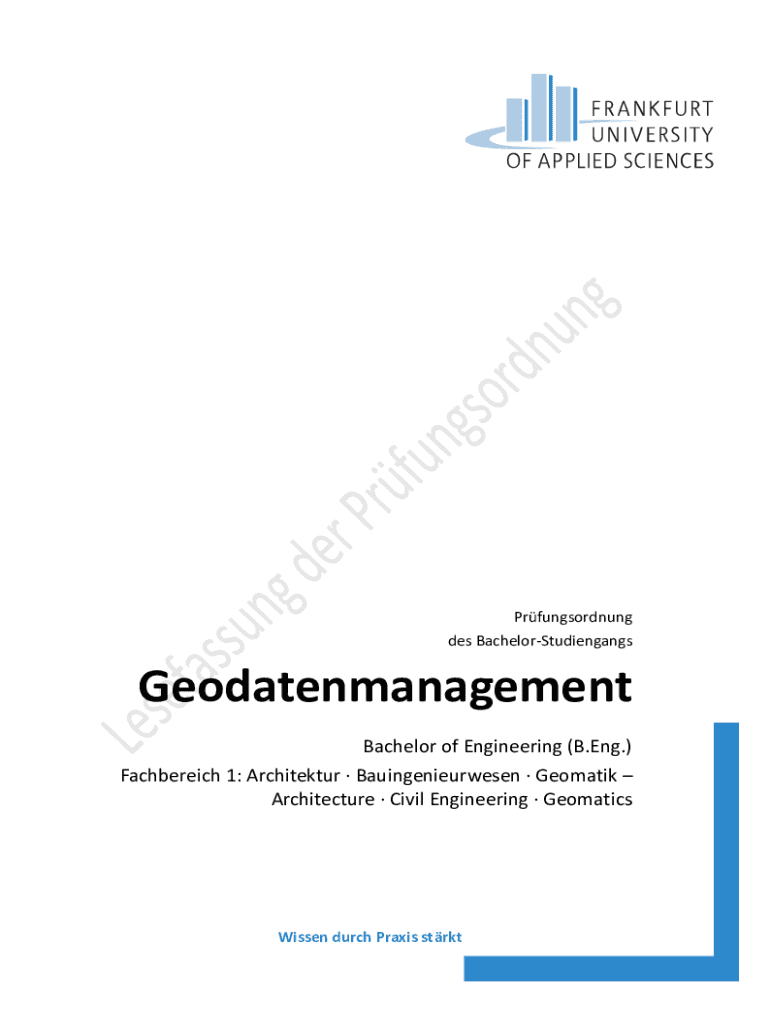 FRANKFURT UNIVERSITY OF APPLIED SCIENCES

Lesefassung der Prüfungsordnung

Prüfungsordnung
des Bachelor-Studiengangs

Geodatenmanagement

Bachelor of Engineering (B.Eng.)

Fachbereich 1: Architektur · Bauingenieurwesen · Geomatik – Architecture · Civil Engineering · Geomatics

Wissen durch Praxis stärkt